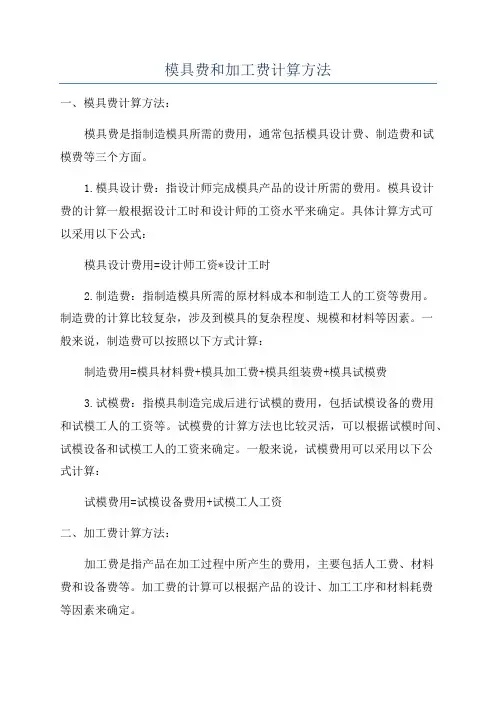 模具费和加工费计算方法

一、模具费计算方法：

模具费是指制造模具所需的费用，通常包括模具设计费、制造费和试模费等三个方面。

1.模具设计费：指设计师完成模具产品的设计所需的费用。模具设计费的计算一般根据设计工时和设计师的工资水平来确定。具体计算方式可以采用以下公式：

模具设计费用=设计师工资*设计工时

2.制造费：指制造模具所需的原材料成本和制造工人的工资等费用。制造费的计算比较复杂，涉及到模具的复杂程度、规模和材料等因素。一般来说，制造费可以按照以下方式计算：

制造费用=模具材料费+模具加工费+模具组装费+模具试模费

3.试模费：指模具制造完成后进行试模的费用，包括试模设备的费用和试模工人的工资等。试模费的计算方法也比较灵活，可以根据试模时间、试模设备和试模工人的工资来确定。一般来说，试模费用可以采用以下公式计算：

试模费用=试模设备费用+试模工人工资

二、加工费计算方法：

加工费是指产品在加工过程中所产生的费用，主要包括人工费、材料费和设备费等。加工费的计算可以根据产品的设计、加工工序和材料耗费等因素来确定。